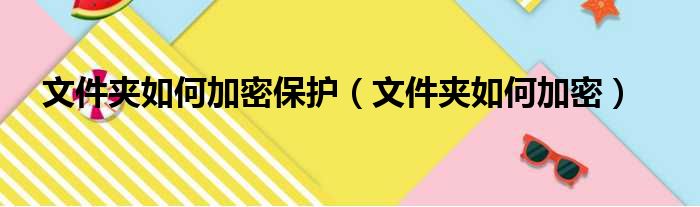 文件夹如何加密保护（文件夹如何加密）